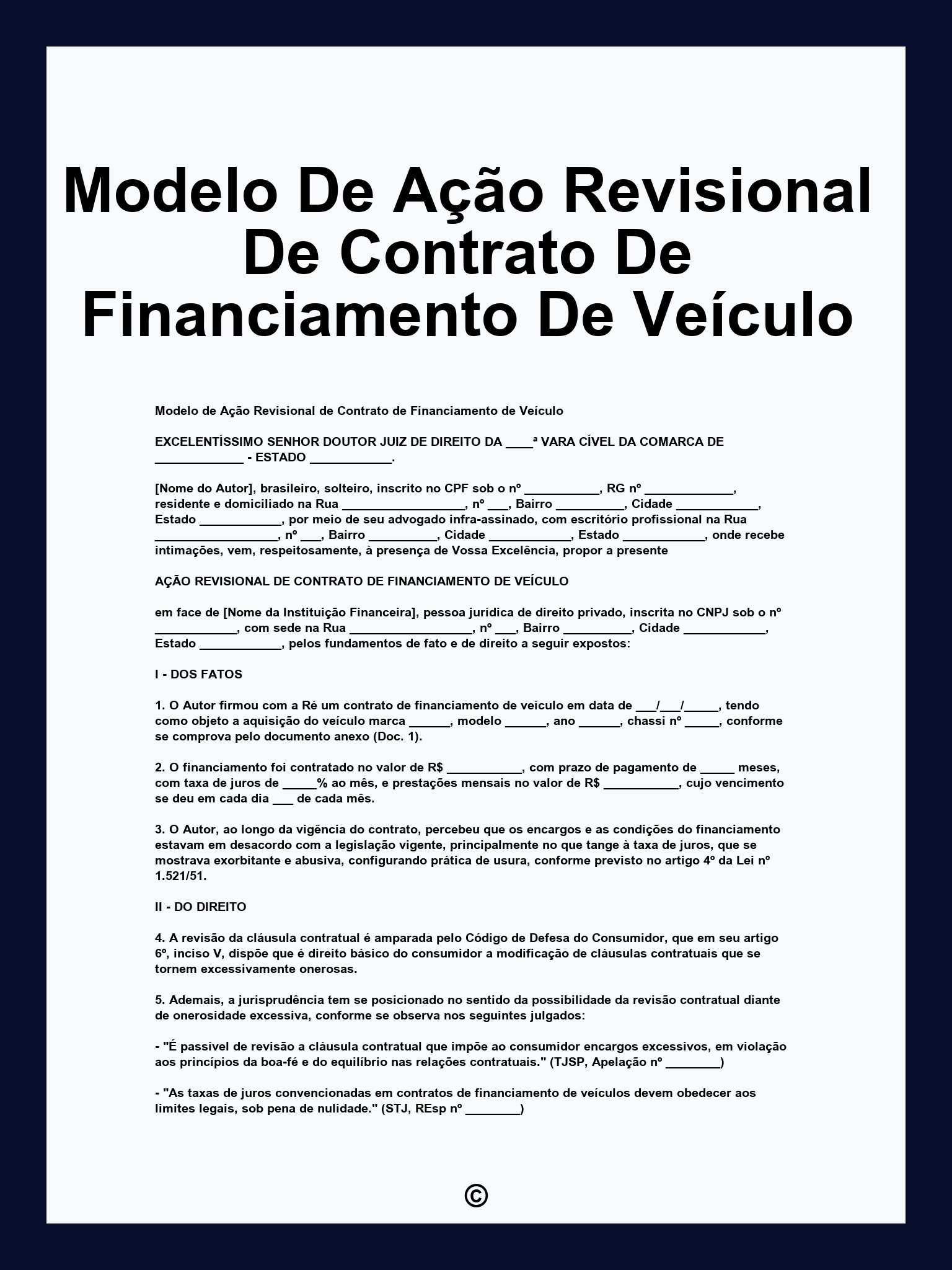 Modelo De Ação Revisional De Contrato De Financiamento De Veículo

Modelo de Ação Revisional de Contrato de Financiamento de Veículo

EXCELENTÍSSIMO SENHOR DOUTOR JUIZ DE DIREITO DA ____ª VARA CÍVEL DA COMARCA DE _____________ - ESTADO ____________.

[Nome do Autor], brasileiro, solteiro, inscrito no CPF sob o nº ___________, RG nº _____________, residente e domiciliado na Rua __________________, nº ___, Bairro __________, Cidade ____________, Estado ____________, por meio de seu advogado infra-assinado, com escritório profissional na Rua __________________, nº ___, Bairro __________, Cidade ____________, Estado ____________, onde recebe intimações, vem, respeitosamente, à presença de Vossa Excelência, propor a presente

AÇÃO REVISIONAL DE CONTRATO DE FINANCIAMENTO DE VEÍCULO

em face de [Nome da Instituição Financeira], pessoa jurídica de direito privado, inscrita no CNPJ sob o nº ____________, com sede na Rua __________________, nº ___, Bairro __________, Cidade ____________, Estado ____________, pelos fundamentos de fato e de direito a seguir expostos:

I - DOS FATOS

1. O Autor firmou com a Ré um contrato de financiamento de veículo em data de ___/___/_____, tendo como objeto a aquisição do veículo marca ______, modelo ______, ano ______, chassi nº _____, conforme se comprova pelo documento anexo (Doc. 1).

2. O financiamento foi contratado no valor de R$ ___________, com prazo de pagamento de _____ meses, com taxa de juros de _____% ao mês, e prestações mensais no valor de R$ ___________, cujo vencimento se deu em cada dia ___ de cada mês.

3. O Autor, ao longo da vigência do contrato, percebeu que os encargos e as condições do financiamento estavam em desacordo com a legislação vigente, principalmente no que tange à taxa de juros, que se mostrava exorbitante e abusiva, configurando prática de usura, conforme previsto no artigo 4º da Lei nº 1.521/51.

II - DO DIREITO

4. A revisão da cláusula contratual é amparada pelo Código de Defesa do Consumidor, que em seu artigo 6º, inciso V, dispõe que é direito básico do consumidor a modificação de cláusulas contratuais que se tornem excessivamente onerosas.

5. Ademais, a jurisprudência tem se posicionado no sentido da possibilidade da revisão contratual diante de onerosidade excessiva, conforme se observa nos seguintes julgados:

- "É passível de revisão a cláusula contratual que impõe ao consumidor encargos excessivos, em violação aos princípios da boa-fé e do equilíbrio nas relações contratuais." (TJSP, Apelação nº ________)

- "As taxas de juros convencionadas em contratos de financiamento de veículos devem obedecer aos limites legais, sob pena de nulidade." (STJ, REsp nº ________)

©